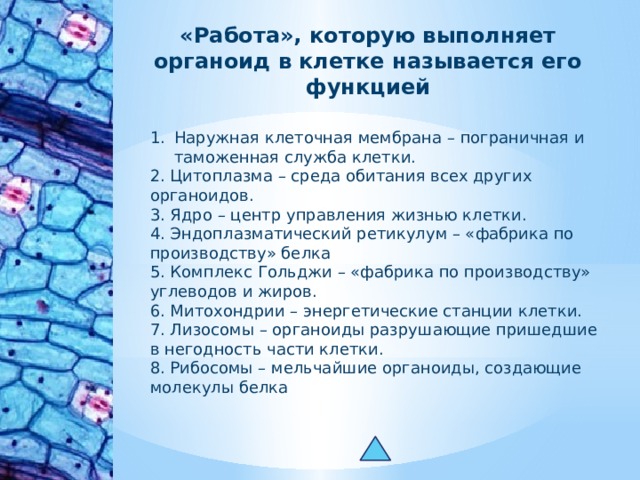 «Работа», которую выполняет органоид в клетке называется его функцией

1. Наружная клеточная мембрана – пограничная и таможенная служба клетки.
2. Цитоплазма – среда обитания всех других органоидов.
3. Ядро – центр управления жизнью клетки.
4. Эндоплазматический ретикулум – «фабрика по производству» белка
5. Комплекс Гольджи – «фабрика по производству» углеводов и жиров.
6. Митохондрии – энергетические станции клетки.
7. Лизосомы – органоиды разрушающие пришедшие в негодность части клетки.
8. Рибосомы – мельчайшие органоиды, создающие молекулы белка